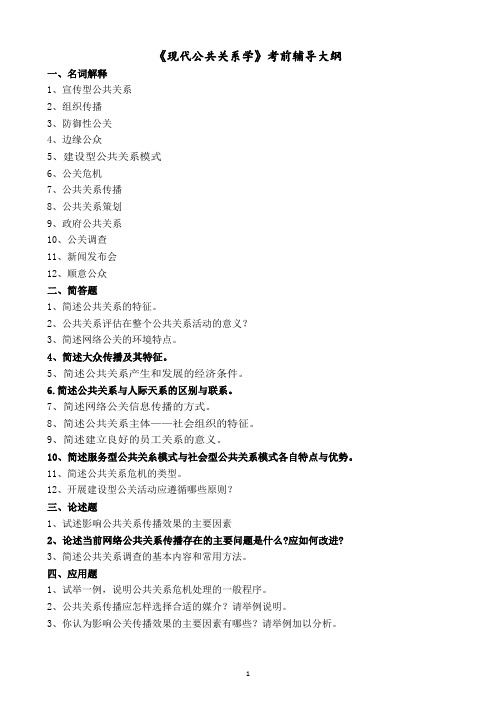 《现代公共关系学》考前辅导大纲

一、名词解释

1、宣传型公共关系

2、组织传播

3、防御性公关

4、边缘公众

5、建设型公共关系模式

6、公关危机

7、公共关系传播

8、公共关系策划

9、政府公共关系

10、公关调查

11、新闻发布会

12、顺意公众

二、简答题

1、简述公共关系的特征。

2、公共关系评估在整个公共关系活动的意义？

3、简述网络公关的环境特点。

4、简述大众传播及其特征。

5、简述公共关系产生和发展的经济条件。

6.简述公共关系与人际关系的区别与联系。

7、简述网络公关信息传播的方式。

8、简述公共关系主体——社会组织的特征。

9、简述建立良好的员工关系的意义。

10、简述服务型公共关系模式与社会型公共关系模式各自特点与优势。

11、简述公共关系危机的类型。

12、开展建设型公关活动应遵循哪些原则？

三、论述题

1、试述影响公共关系传播效果的主要因素

2、论述当前网络公共关系传播存在的主要问题是什么?应如何改进?

3、简述公共关系调查的基本内容和常用方法。

四、应用题

1、试举一例，说明公共关系危机处理的一般程序。

2、公共关系传播应怎样选择合适的媒介？请举例说明。

3、你认为影响公关传播效果的主要因素有哪些？请举例加以分析。

1